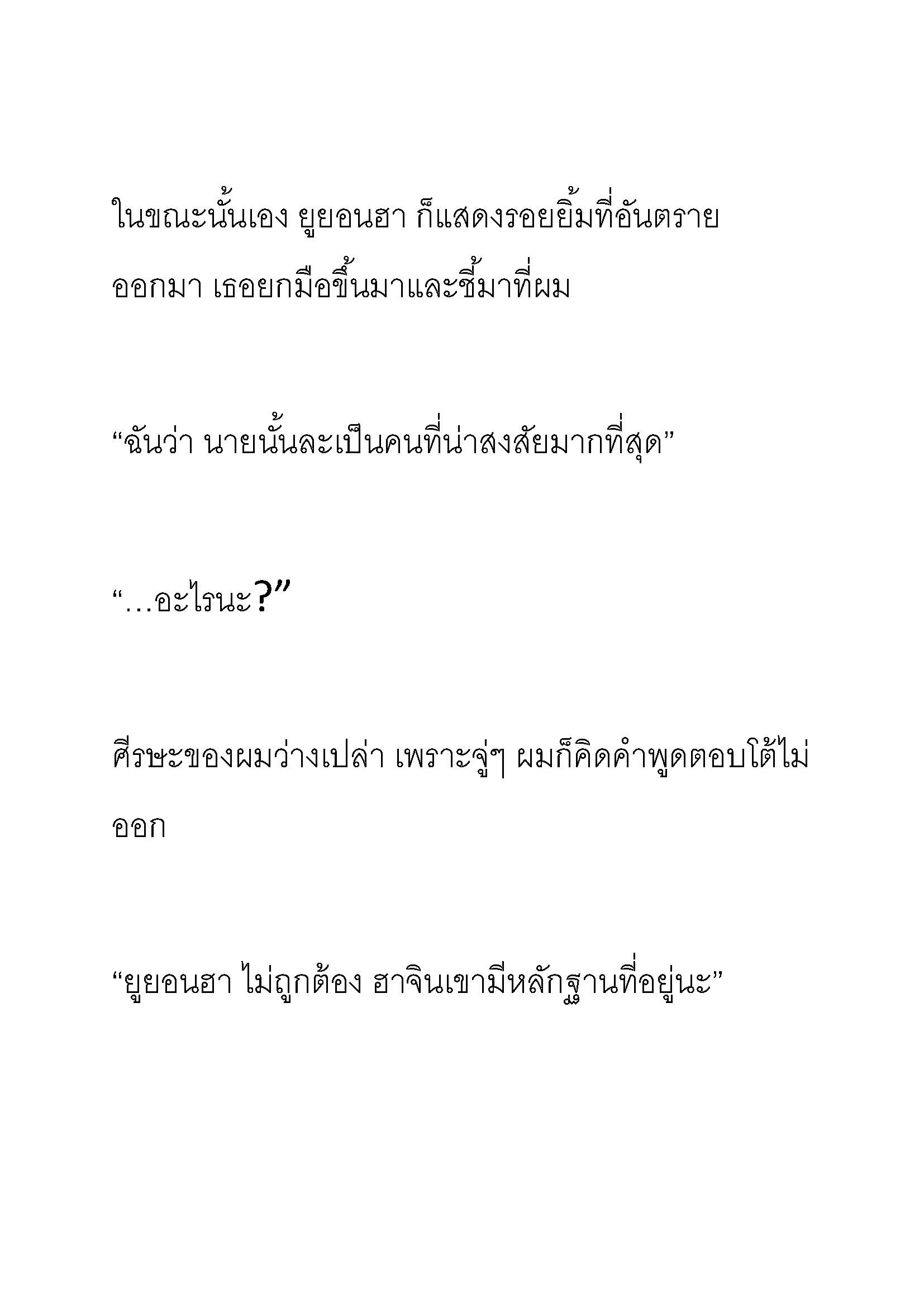 ในขณะนั้นเอง ยูยอนฮา ก็แสดงรอยยิ้มที่อันตรายออกมา เธอยกมือขึ้นมาและชี้มาที่ผม

“ฉันว่า นายนั้นละเป็นคนที่น่าสงสัยมากที่สุด”

“…อะไรนะ?”

ศีรษะของผมว่างเปล่า เพราะจู่ๆ ผมก็คิดคำพูดตอบโต้ไม่ออก

“ยูยอนฮา ไม่ถูกต้อง ฮาจินเขามีหลักฐานที่อยู่นะ”